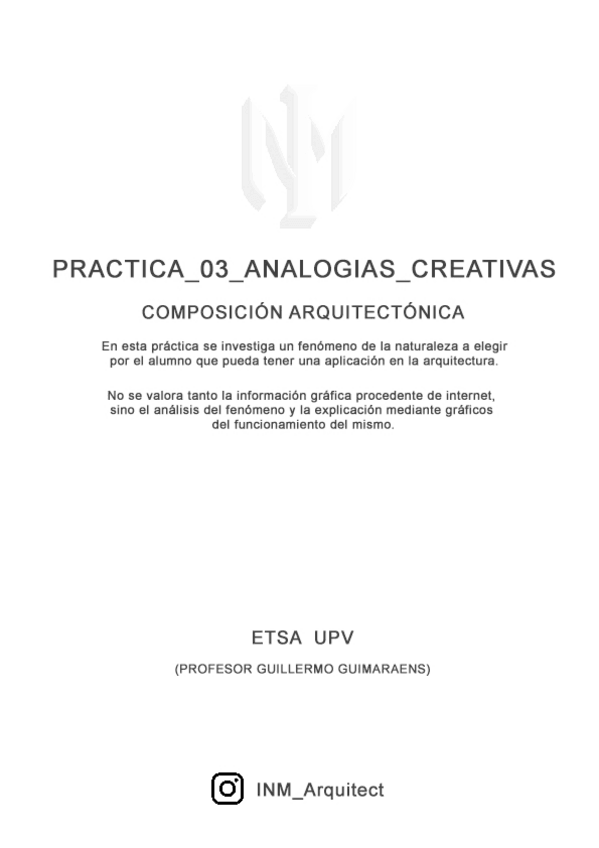 PRACTICA_03_ANALOGIAS_CREATIVAS

COMPOSICIÓN ARQUITECTÓNICA

En esta práctica se investiga un fenómeno de la naturaleza a elegir por el alumno que pueda tener una aplicación en la arquitectura.

No se valora tanto la información gráfica procedente de internet, sino el análisis del fenómeno y la explicación mediante gráficos del funcionamiento del mismo.

ETSA UPV

(PROFESOR GUILLERMO GUIMARAENS)

INM_Arquitect